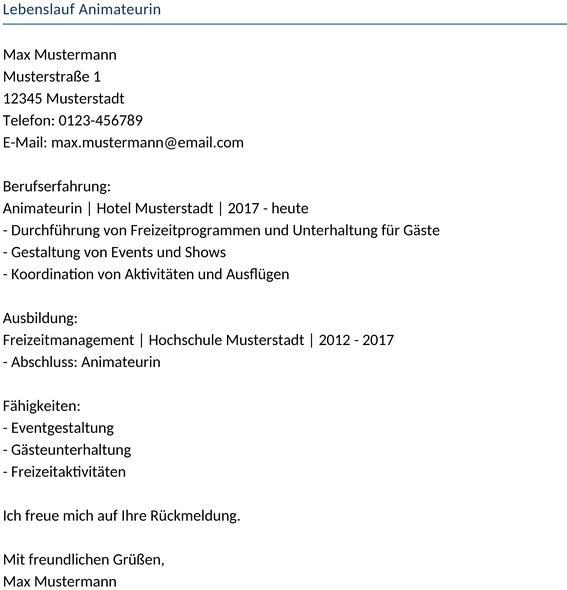 Lebenslauf Animateurin

Max Mustermann
Musterstraße 1
12345 Musterstadt
Telefon: 0123-456789
E-Mail: max.mustermann@email.com

Berufserfahrung:
Animateurin | Hotel Musterstadt | 2017 - heute
- Durchführung von Freizeitprogrammen und Unterhaltung für Gäste
- Gestaltung von Events und Shows
- Koordination von Aktivitäten und Ausflügen

Ausbildung:
Freizeitmanagement | Hochschule Musterstadt | 2012 - 2017
- Abschluss: Animateurin

Fähigkeiten:
- Eventgestaltung
- Gästeunterhaltung
- Freizeitaktivitäten

Ich freue mich auf Ihre Rückmeldung.

Mit freundlichen Grüßen,
Max Mustermann